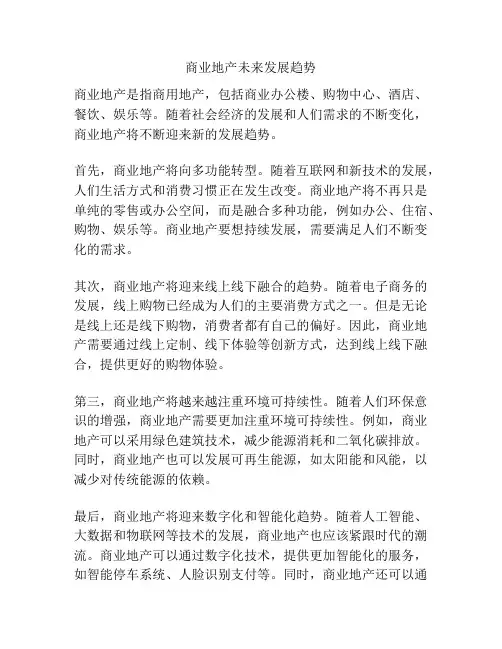 商业地产未来发展趋势

商业地产是指商用地产，包括商业办公楼、购物中心、酒店、餐饮、娱乐等。随着社会经济的发展和人们需求的不断变化，商业地产将不断迎来新的发展趋势。

首先，商业地产将向多功能转型。随着互联网和新技术的发展，人们生活方式和消费习惯正在发生改变。商业地产将不再只是单纯的零售或办公空间，而是融合多种功能，例如办公、住宿、购物、娱乐等。商业地产要想持续发展，需要满足人们不断变化的需求。

其次，商业地产将迎来线上线下融合的趋势。随着电子商务的发展，线上购物已经成为人们的主要消费方式之一。但是无论是线上还是线下购物，消费者都有自己的偏好。因此，商业地产需要通过线上定制、线下体验等创新方式，达到线上线下融合，提供更好的购物体验。

第三，商业地产将越来越注重环境可持续性。随着人们环保意识的增强，商业地产需要更加注重环境可持续性。例如，商业地产可以采用绿色建筑技术，减少能源消耗和二氧化碳排放。同时，商业地产也可以发展可再生能源，如太阳能和风能，以减少对传统能源的依赖。

最后，商业地产将迎来数字化和智能化趋势。随着人工智能、大数据和物联网等技术的发展，商业地产也应该紧跟时代的潮流。商业地产可以通过数字化技术，提供更加智能化的服务，如智能停车系统、人脸识别支付等。同时，商业地产还可以通